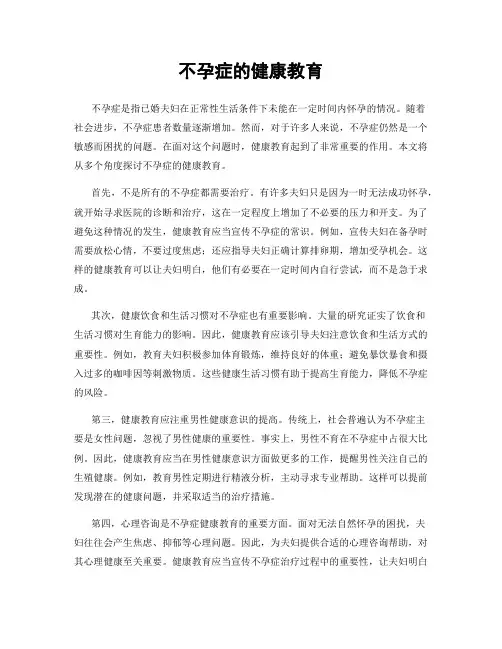 不孕症的健康教育

不孕症是指已婚夫妇在正常性生活条件下未能在一定时间内怀孕的情况。随着社会进步，不孕症患者数量逐渐增加。然而，对于许多人来说，不孕症仍然是一个敏感而困扰的问题。在面对这个问题时，健康教育起到了非常重要的作用。本文将从多个角度探讨不孕症的健康教育。

首先，不是所有的不孕症都需要治疗。有许多夫妇只是因为一时无法成功怀孕，就开始寻求医院的诊断和治疗，这在一定程度上增加了不必要的压力和开支。为了避免这种情况的发生，健康教育应当宣传不孕症的常识。例如，宣传夫妇在备孕时需要放松心情，不要过度焦虑；还应指导夫妇正确计算排卵期，增加受孕机会。这样的健康教育可以让夫妇明白，他们有必要在一定时间内自行尝试，而不是急于求成。

其次，健康饮食和生活习惯对不孕症也有重要影响。大量的研究证实了饮食和生活习惯对生育能力的影响。因此，健康教育应该引导夫妇注意饮食和生活方式的重要性。例如，教育夫妇积极参加体育锻炼，维持良好的体重；避免暴饮暴食和摄入过多的咖啡因等刺激物质。这些健康生活习惯有助于提高生育能力，降低不孕症的风险。

第三，健康教育应注重男性健康意识的提高。传统上，社会普遍认为不孕症主要是女性问题，忽视了男性健康的重要性。事实上，男性不育在不孕症中占很大比例。因此，健康教育应当在男性健康意识方面做更多的工作，提醒男性关注自己的生殖健康。例如，教育男性定期进行精液分析，主动寻求专业帮助。这样可以提前发现潜在的健康问题，并采取适当的治疗措施。

第四，心理咨询是不孕症健康教育的重要方面。面对无法自然怀孕的困扰，夫妇往往会产生焦虑、抑郁等心理问题。因此，为夫妇提供合适的心理咨询帮助，对其心理健康至关重要。健康教育应当宣传不孕症治疗过程中的重要性，让夫妇明白